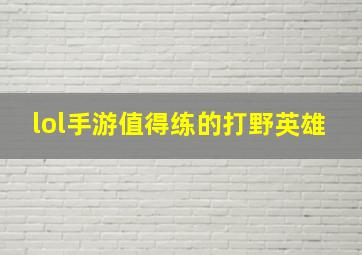 lol手游值得练的打野英雄